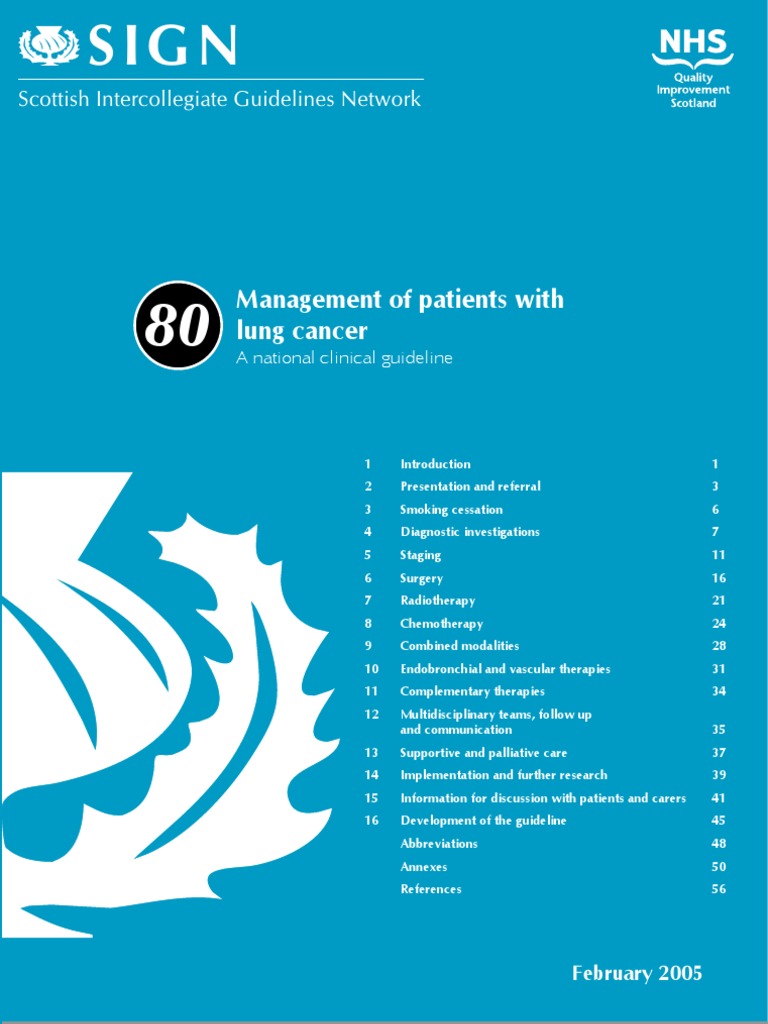 SIGN

Scottish Intercollegiate Guidelines Network

NHS
Quality Improvement Scotland

80

Management of patients with lung cancer

A national clinical guideline

| | | |
|---|---|---|
| 1 | Introduction | 1 |
| 2 | Presentation and referral | 3 |
| 3 | Smoking cessation | 6 |
| 4 | Diagnostic investigations | 7 |
| 5 | Staging | 11 |
| 6 | Surgery | 16 |
| 7 | Radiotherapy | 21 |
| 8 | Chemotherapy | 24 |
| 9 | Combined modalities | 28 |
| 10 | Endobronchial and vascular therapies | 31 |
| 11 | Complementary therapies | 34 |
| 12 | Multidisciplinary teams, follow up and communication | 35 |
| 13 | Supportive and palliative care | 37 |
| 14 | Implementation and further research | 39 |
| 15 | Information for discussion with patients and carers | 41 |
| 16 | Development of the guideline | 45 |
| | Abbreviations | 48 |
| | Annexes | 50 |
| | References | 56 |

February 2005